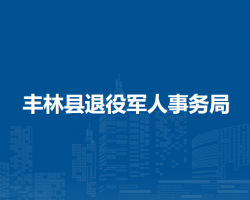 丰林县退役军人事务局